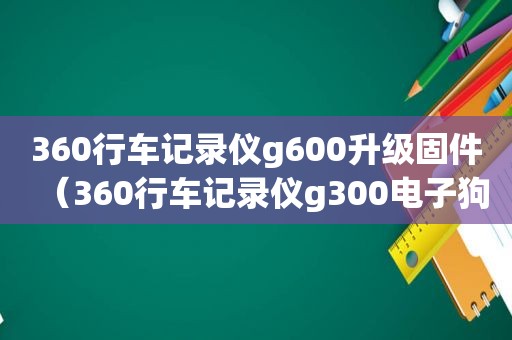 360行车记录仪g600升级固件（360行车记录仪g300电子狗